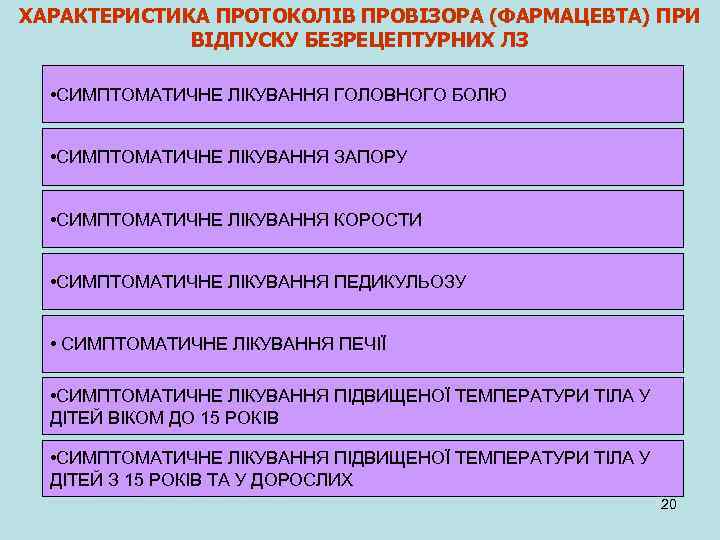 ХАРАКТЕРИСТИКА ПРОТОКОЛІВ ПРОВІЗОРА (ФАРМАЦЕВТА) ПРИ ВІДПУСКУ БЕЗРЕЦЕПТУРНИХ ЛЗ

•СИМПТОМАТИЧНЕ ЛІКУВАННЯ ГОЛОВНОГО БОЛЮ

•СИМПТОМАТИЧНЕ ЛІКУВАННЯ ЗАПОРУ

•СИМПТОМАТИЧНЕ ЛІКУВАННЯ КОРОСТИ

•СИМПТОМАТИЧНЕ ЛІКУВАННЯ ПЕДИКУЛЬОЗУ

• СИМПТОМАТИЧНЕ ЛІКУВАННЯ ПЕЧІЇ

•СИМПТОМАТИЧНЕ ЛІКУВАННЯ ПІДВИЩЕНОЇ ТЕМПЕРАТУРИ ТІЛА У ДІТЕЙ ВІКОМ ДО 15 РОКІВ

•СИМПТОМАТИЧНЕ ЛІКУВАННЯ ПІДВИЩЕНОЇ ТЕМПЕРАТУРИ ТІЛА У ДІТЕЙ З 15 РОКІВ ТА У ДОРОСЛИХ

20